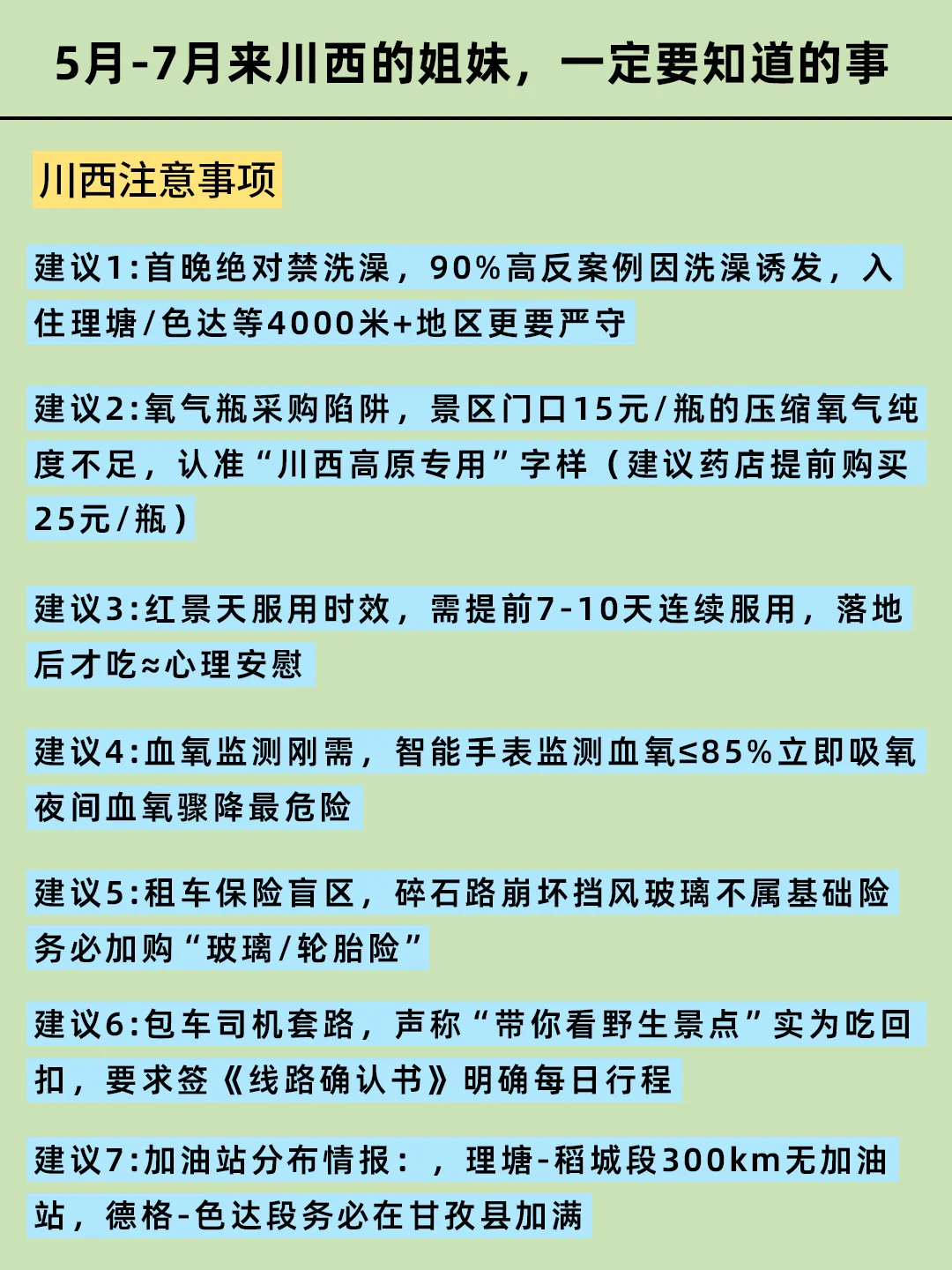 5月-7月来川西的姐妹，一定要知道的事

川西注意事项

建议1:首晚绝对禁洗澡，90%高反案例因洗澡诱发，入住理塘/色达等4000米+地区更要严守

建议2:氧气瓶采购陷阱，景区门口15元/瓶的压缩氧气纯度不足，认准“川西高原专用”字样（建议药店提前购买25元/瓶）

建议3:红景天服用时效，需提前7-10天连续服用，落地后才吃≈心理安慰

建议4:血氧监测刚需，智能手表监测血氧≤85%立即吸氧夜间血氧骤降最危险

建议5:租车保险盲区，碎石路崩坏挡风玻璃不属基础险务必加购“玻璃/轮胎险”

建议6:包车司机套路，声称“带你看野生景点”实为吃回扣，要求签《线路确认书》明确每日行程

建议7:加油站分布情报：，理塘-稻城段300km无加油站，德格-色达段务必在甘孜县加满